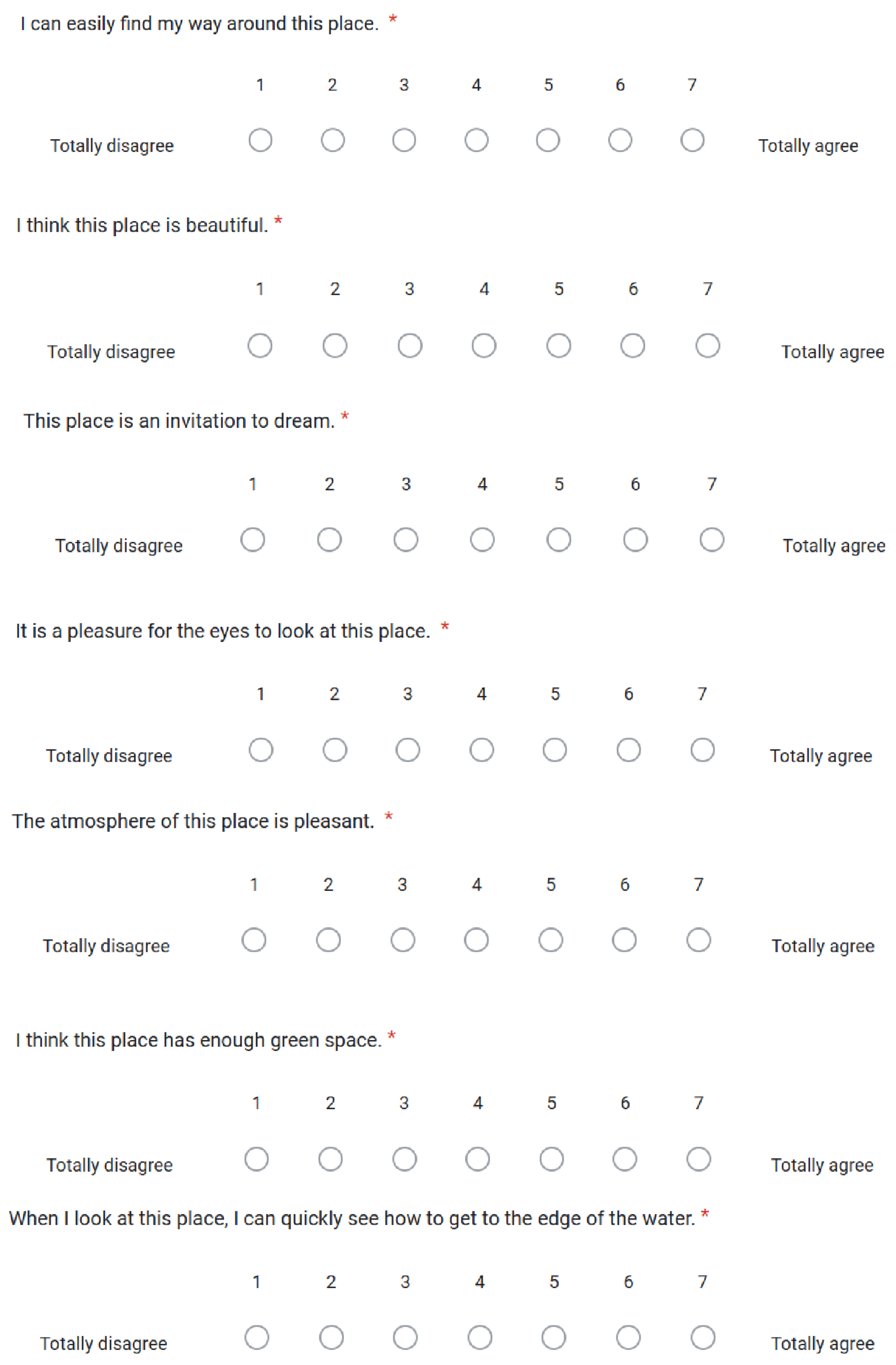 I can easily find my way around this place. *

1 2 3 4 5 6 7

Totally disagree Totally agree

I think this place is beautiful. *

1 2 3 4 5 6 7

Totally disagree Totally agree

This place is an invitation to dream. *

1 2 3 4 5 6 7

Totally disagree Totally agree

It is a pleasure for the eyes to look at this place. *

1 2 3 4 5 6 7

Totally disagree Totally agree

The atmosphere of this place is pleasant. *

1 2 3 4 5 6 7

Totally disagree Totally agree

I think this place has enough green space. *

1 2 3 4 5 6 7

Totally disagree Totally agree

When I look at this place, I can quickly see how to get to the edge of the water. *

1 2 3 4 5 6 7

Totally disagree Totally agree